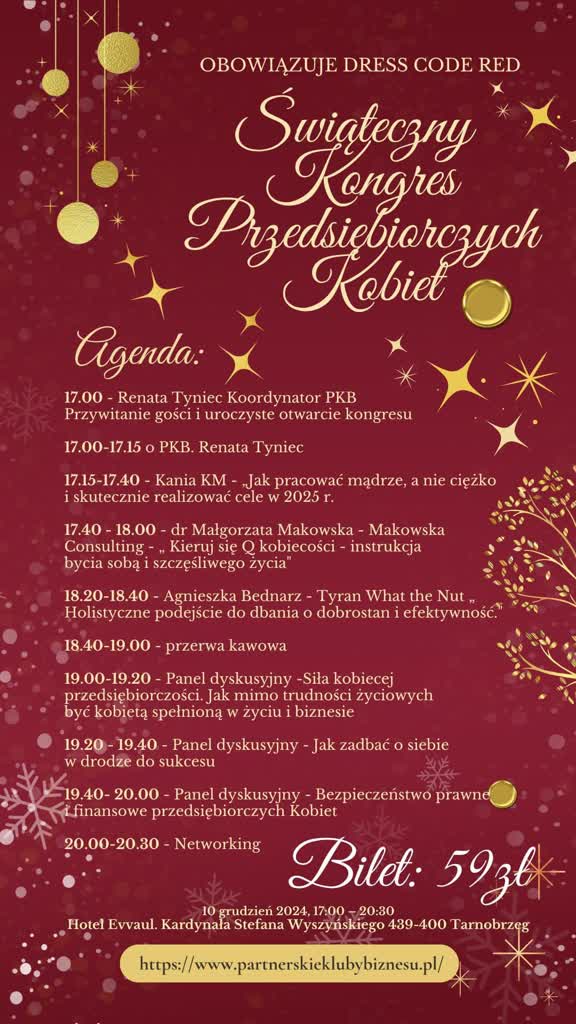 OBOWIĄZUJE DRESS CODE RED

Świąteczny Kongres Przedsiębiorczych Kobiet

Agenda:

17.00 - Renata Tyniec Koordynator PKB Przywitanie gości i uroczyste otwarcie kongresu

17.00-17.15 o PKB. Renata Tyniec

17.15-17.40 - Kania KM - „Jak pracować mądrze, a nie ciężko i skutecznie realizować cele w 2025 r.

17.40 - 18.00 - dr Małgorzata Makowska - Makowska Consulting - „ Kieruj się Q kobiecości - instrukcja bycia sobą i szczęśliwego życia"

18.20-18.40 - Agnieszka Bednarz - Tyran What the Nut „ Holistyczne podejście do dbania o dobrostan i efektywność."

18.40-19.00 - przerwa kawowa

19.00-19.20 - Panel dyskusyjny -Siła kobiecej przedsiębiorczości. Jak mimo trudności życiowych być kobietą spełnioną w życiu i biznesie

19.20 - 19.40 - Panel dyskusyjny - Jak zadbać o siebie w drodze do sukcesu

19.40- 20.00 - Panel dyskusyjny - Bezpieczeństwo prawne i finansowe przedsiębiorczych Kobiet

20.00-20.30 - Networking

Bilet: 59zł

10 grudzień 2024, 17:00 - 20:30
Hotel Evvaul. Kardynała Stefana Wyszyńskiego 439-400 Tarnobrzeg

https://www.partnerskieklubybiznesu.pl/